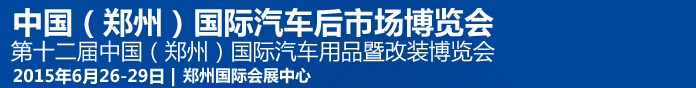 中国（郑州）国际汽车后市场博览会
第十二届中国（郑州）国际汽车用品暨改装博览会
2015年6月26-29日 | 郑州国际会展中心